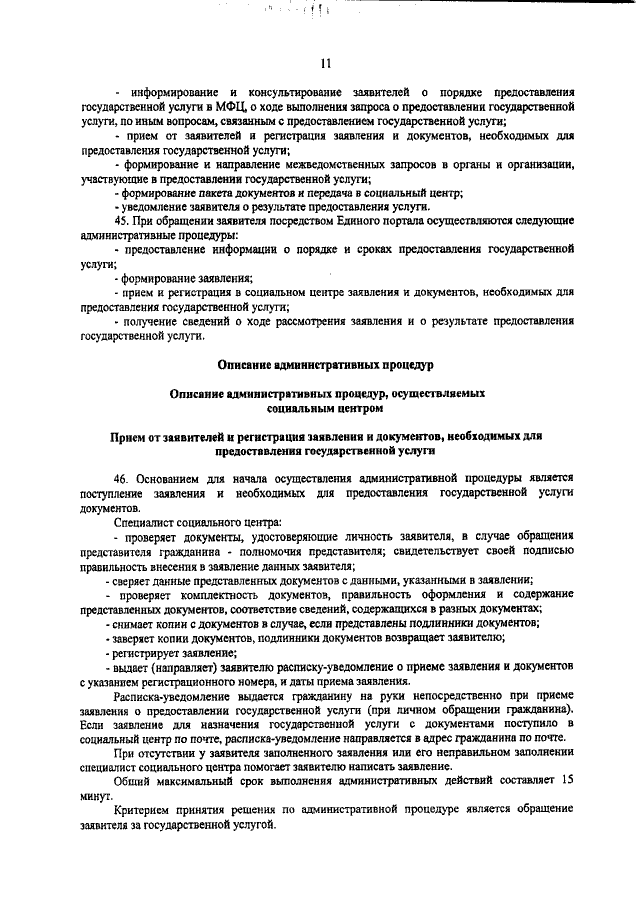 11

- информирование и консультирование заявителей о порядке предоставления государственной услуги в МФЦ, о ходе выполнения запроса о предоставлении государственной услуги, по иным вопросам, связанным с предоставлением государственной услуги;

- прием от заявителей и регистрация заявления и документов, необходимых для предоставления государственной услуги;

- формирование и направление межведомственных запросов в органы и организации, участвующие в предоставлении государственной услуги;

- формирование пакета документов и передача в социальный центр;

- уведомление заявителя о результате предоставления услуги.

45. При обращении заявителя посредством Единого портала осуществляются следующие административные процедуры:

- предоставление информации о порядке и сроках предоставления государственной услуги;

- формирование заявления;

- прием и регистрация в социальном центре заявления и документов, необходимых для предоставления государственной услуги;

- получение сведений о ходе рассмотрения заявления и о результате предоставления государственной услуги.

Описание административных процедур

Описание административных процедур, осуществляемых социальным центром

Прием от заявителей и регистрация заявления и документов, необходимых для предоставления государственной услуги

46. Основанием для начала осуществления административной процедуры является поступление заявления и необходимых для предоставления государственной услуги документов.

Специалист социального центра:

- проверяет документы, удостоверяющие личность заявителя, в случае обращения представителя гражданина - полномочия представителя; свидетельствует своей подписью правильность внесения в заявление данных заявителя;

- сверяет данные представленных документов с данными, указанными в заявлении;

- проверяет комплектность документов, правильность оформления и содержание представленных документов, соответствие сведений, содержащихся в разных документах;

- снимает копии с документов в случае, если представлены подлинники документов;

- заверяет копии документов, подлинники документов возвращает заявителю;

- регистрирует заявление;

- выдает (направляет) заявителю расписку-уведомление о приеме заявления и документов с указанием регистрационного номера, и даты приема заявления.

Расписка-уведомление выдается гражданину на руки непосредственно при приеме заявления о предоставлении государственной услуги (при личном обращении гражданина). Если заявление для назначения государственной услуги с документами поступило в социальный центр по почте, расписка-уведомление направляется в адрес гражданина по почте.

При отсутствии у заявителя заполненного заявления или его неправильном заполнении специалист социального центра помогает заявителю написать заявление.

Общий максимальный срок выполнения административных действий составляет 15 минут.

Критерием принятия решения по административной процедуре является обращение заявителя за государственной услугой.